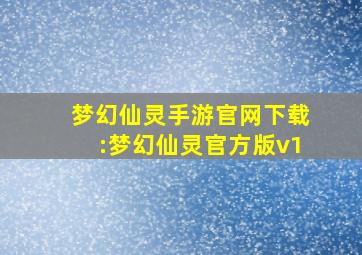 梦幻仙灵手游官网下载:梦幻仙灵官方版v1